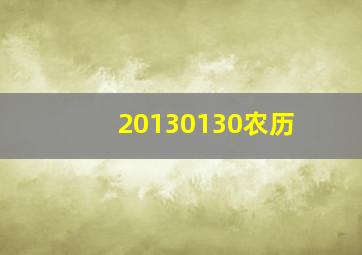 20130130农历